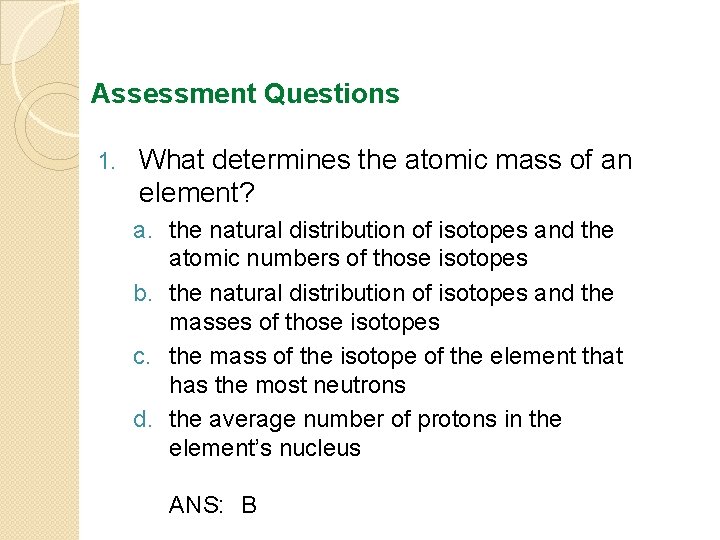 Assessment Questions

1. What determines the atomic mass of an element?

a. the natural distribution of isotopes and the atomic numbers of those isotopes
b. the natural distribution of isotopes and the masses of those isotopes
c. the mass of the isotope of the element that has the most neutrons
d. the average number of protons in the element's nucleus

ANS: B